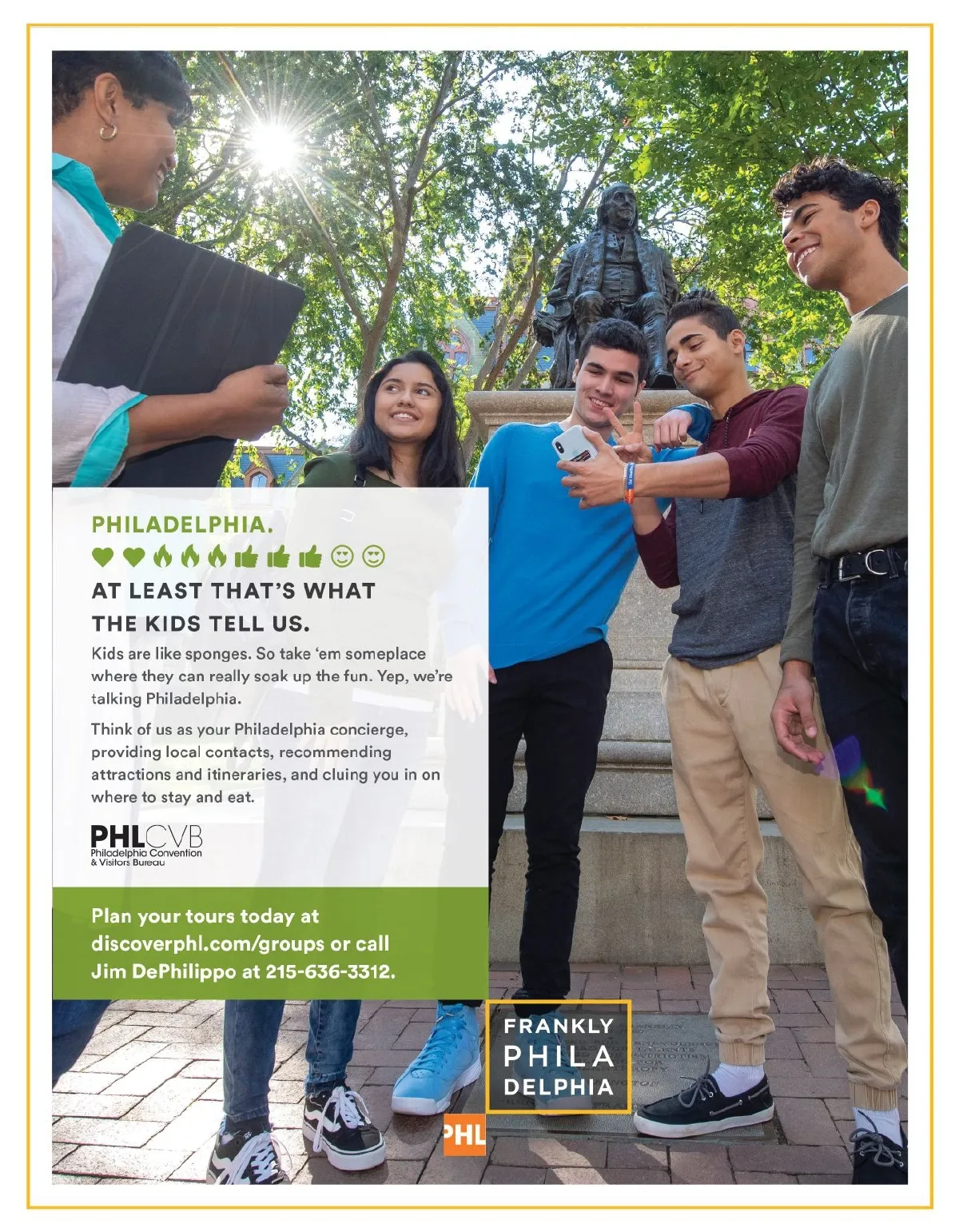 PHILADELPHIA.

AT LEAST THAT'S WHAT THE KIDS TELL US.

Kids are like sponges. So take 'em someplace where they can really soak up the fun. Yep, we're talking Philadelphia.

Think of us as your Philadelphia concierge, providing local contacts, recommending attractions and itineraries, and cluing you in on where to stay and eat.

PHLCVB
Philadelphia Convention & Visitors Bureau

Plan your tours today at discoverphl.com/groups or call Jim DePhilippo at 215-636-3312.

FRANKLY
PHILA
DELPHIA

PHL